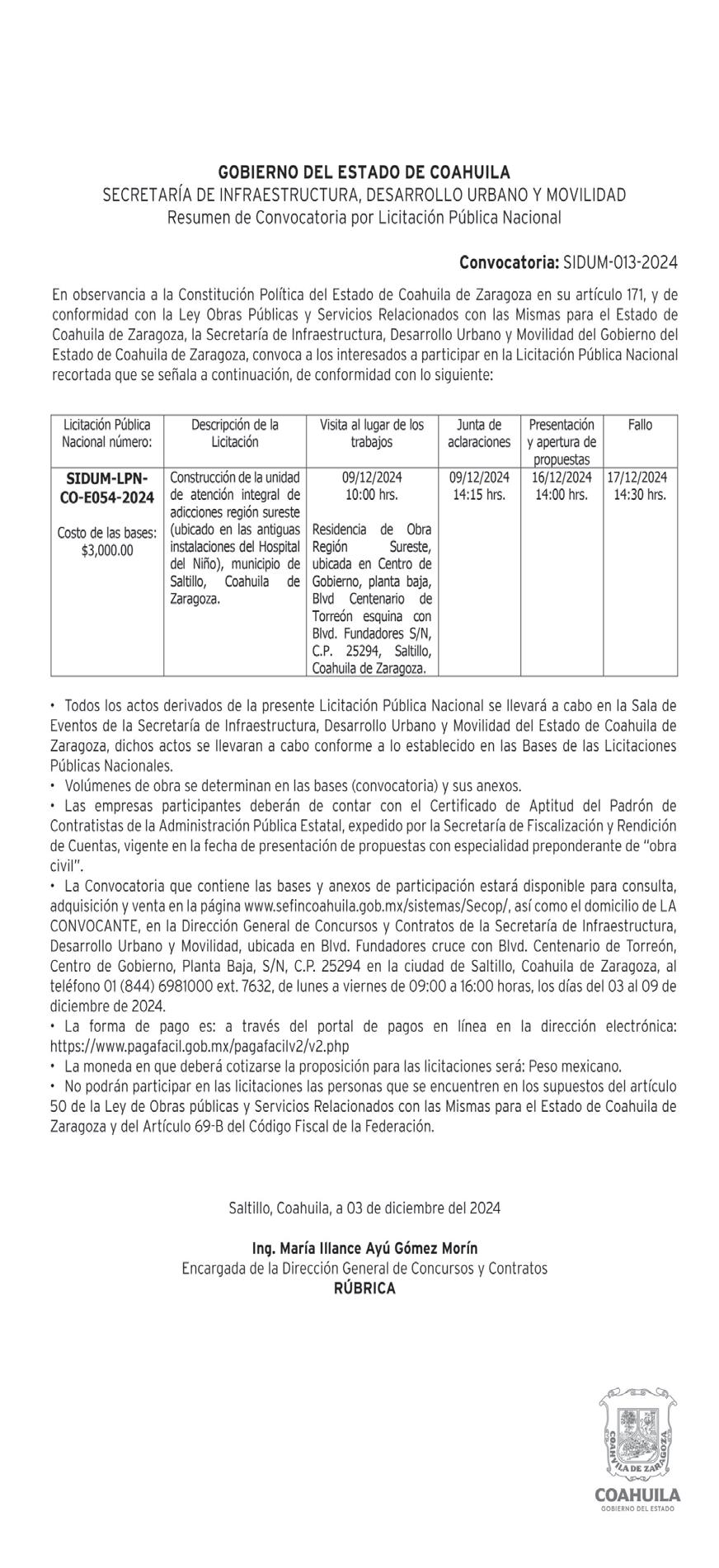 GOBIERNO DEL ESTADO DE COAHUILA
SECRETARÍA DE INFRAESTRUCTURA, DESARROLLO URBANO Y MOVILIDAD
Resumen de Convocatoria por Licitación Pública Nacional

Convocatoria: SIDUM-013-2024

En observancia a la Constitución Política del Estado de Coahuila de Zaragoza en su artículo 171, y de conformidad con la Ley Obras Públicas y Servicios Relacionados con las Mismas para el Estado de Coahuila de Zaragoza, la Secretaría de Infraestructura, Desarrollo Urbano y Movilidad del Gobierno del Estado de Coahuila de Zaragoza, convoca a los interesados a participar en la Licitación Pública Nacional recortada que se señala a continuación, de conformidad con lo siguiente:

| Licitación Pública Nacional número: | Descripción de la Licitación | Visita al lugar de los trabajos | Junta de aclaraciones | Presentación y apertura de propuestas | Fallo |
|---|---|---|---|---|---|
| SIDUM-LPN-CO-E054-2024 Costo de las bases: $3,000.00 | Construcción de la unidad de atención integral de adicciones región sureste (ubicado en las antiguas instalaciones del Hospital del Niño), municipio de Saltillo, Coahuila de Zaragoza. | 09/12/2024 10:00 hrs. Residencia de Obra Región Sureste, ubicada en Centro de Gobierno, planta baja, Blvd Centenario de Torreón esquina con Blvd. Fundadores S/N, C.P. 25294, Saltillo, Coahuila de Zaragoza. | 09/12/2024 14:15 hrs. | 16/12/2024 14:00 hrs. | 17/12/2024 14:30 hrs. |

• Todos los actos derivados de la presente Licitación Pública Nacional se llevará a cabo en la Sala de Eventos de la Secretaría de Infraestructura, Desarrollo Urbano y Movilidad del Estado de Coahuila de Zaragoza, dichos actos se llevaran a cabo conforme a lo establecido en las Bases de las Licitaciones Públicas Nacionales.
• Volúmenes de obra se determinan en las bases (convocatoria) y sus anexos.
• Las empresas participantes deberán de contar con el Certificado de Aptitud del Padrón de Contratistas de la Administración Pública Estatal, expedido por la Secretaría de Fiscalización y Rendición de Cuentas, vigente en la fecha de presentación de propuestas con especialidad preponderante de "obra civil".
• La Convocatoria que contiene las bases y anexos de participación estará disponible para consulta, adquisición y venta en la página www.sefincoahuila.gob.mx/sistemas/Secop/, así como el domicilio de LA CONVOCANTE, en la Dirección General de Concursos y Contratos de la Secretaría de Infraestructura, Desarrollo Urbano y Movilidad, ubicada en Blvd. Fundadores cruce con Blvd. Centenario de Torreón, Centro de Gobierno, Planta Baja, S/N, C.P. 25294 en la ciudad de Saltillo, Coahuila de Zaragoza, al teléfono 01 (844) 6981000 ext. 7632, de lunes a viernes de 09:00 a 16:00 horas, los días del 03 al 09 de diciembre de 2024.
• La forma de pago es: a través del portal de pagos en línea en la dirección electrónica: https://www.pagafacil.gob.mx/pagafacilv2/v2.php
• La moneda en que deberá cotizarse la proposición para las licitaciones será: Peso mexicano.
• No podrán participar en las licitaciones las personas que se encuentren en los supuestos del artículo 50 de la Ley de Obras públicas y Servicios Relacionados con las Mismas para el Estado de Coahuila de Zaragoza y del Artículo 69-B del Código Fiscal de la Federación.

Saltillo, Coahuila, a 03 de diciembre del 2024

Ing. María Illance Ayú Gómez Morín
Encargada de la Dirección General de Concursos y Contratos
RÚBRICA

COAHUILA DE ZARAGOZA
COAHUILA
GOBIERNO DEL ESTADO